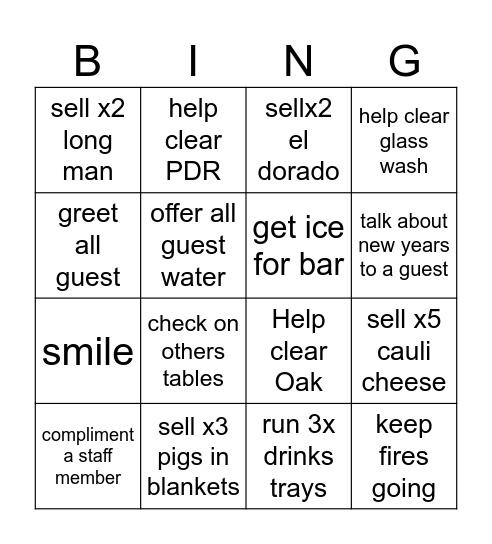 | B | I | N | G |
|---|---|---|---|
| sell x2 long man | help clear PDR | sellx2 el dorado | help clear glass wash |
| greet all guest | offer all guest water | get ice for bar | talk about new years to a guest |
| smile | check on others tables | Help clear Oak | sell x5 cauli cheese |
| compliment a staff member | sell x3 pigs in blankets | run 3x drinks trays | keep fires going |